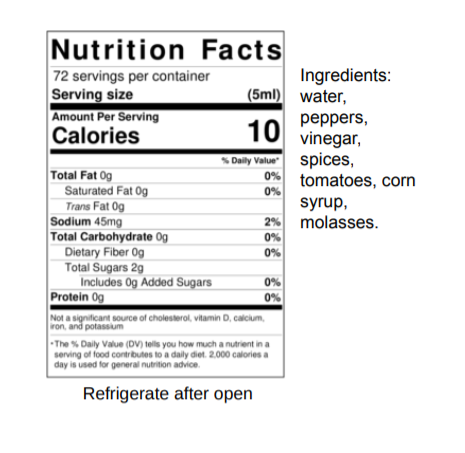 Nutrition Facts

72 servings per container

Serving size (5ml)

Amount Per Serving

Calories 10

% Daily Value*

Total Fat 0g 0%

Saturated Fat 0g 0%

Trans Fat 0g

Sodium 45mg 2%

Total Carbohydrate 0g 0%

Dietary Fiber 0g 0%

Total Sugars 2g

Includes 0g Added Sugars 0%

Protein 0g 0%

Not a significant source of cholesterol, vitamin D, calcium, iron, and potassium

*The % Daily Value (DV) tells you how much a nutrient in a serving of food contributes to a daily diet. 2,000 calories a day is used for general nutrition advice.

Refrigerate after open

Ingredients:
water,
peppers,
vinegar,
spices,
tomatoes, corn
syrup,
molasses.